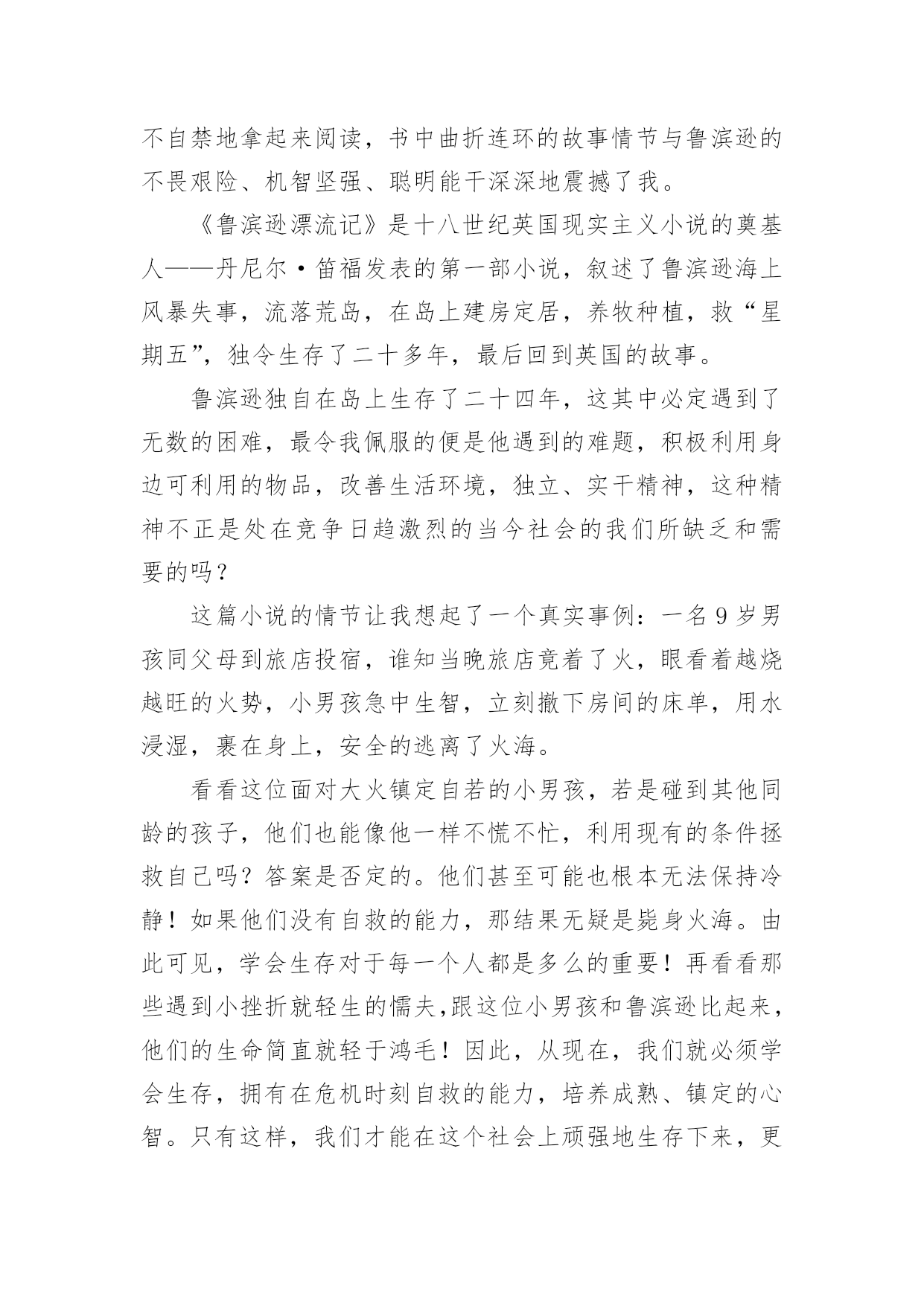 不自禁地拿起来阅读，书中曲折连环的故事情节与鲁滨逊的不畏艰险、机智坚强、聪明能干深深地震撼了我。

《鲁滨逊漂流记》是十八世纪英国现实主义小说的奠基人——丹尼尔·笛福发表的第一部小说，叙述了鲁滨逊海上风暴失事，流落荒岛，在岛上建房定居，养牧种植，救“星期五”，独令生存了二十多年，最后回到英国的故事。

鲁滨逊独自在岛上生存了二十四年，这其中必定遇到了无数的困难，最令我佩服的便是他遇到的难题，积极利用身边可利用的物品，改善生活环境，独立、实干精神，这种精神不正是处在竞争日趋激烈的当今社会的我们所缺乏和需要的吗？

这篇小说的情节让我想起了一个真实事例：一名9岁男孩同父母到旅店投宿，谁知当晚旅店竟着了火，眼看着越烧越旺的火势，小男孩急中生智，立刻撤下房间的床单，用水浸湿，裹在身上，安全的逃离了火海。

看看这位面对大火镇定自若的小男孩，若是碰到其他同龄的孩子，他们也能像他一样不慌不忙，利用现有的条件拯救自己吗？答案是否定的。他们甚至可能也根本无法保持冷静！如果他们没有自救的能力，那结果无疑是毙身火海。由此可见，学会生存对于每一个人都是多么的重要！再看看那些遇到小挫折就轻生的懦夫，跟这位小男孩和鲁滨逊比起来，他们的生命简直就轻于鸿毛！因此，从现在，我们就必须学会生存，拥有在危机时刻自救的能力，培养成熟、镇定的心智。只有这样，我们才能在这个社会上顽强地生存下来，更